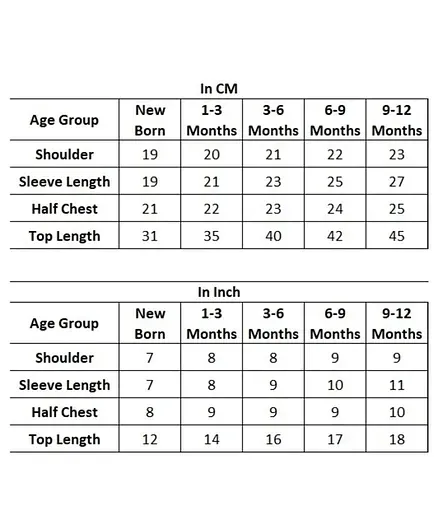 In CM

| Age Group | New Born | 1-3 Months | 3-6 Months | 6-9 Months | 9-12 Months |
|---|---|---|---|---|---|
| Shoulder | 19 | 20 | 21 | 22 | 23 |
| Sleeve Length | 19 | 21 | 23 | 25 | 27 |
| Half Chest | 21 | 22 | 23 | 24 | 25 |
| Top Length | 31 | 35 | 40 | 42 | 45 |

In Inch

| Age Group | New Born | 1-3 Months | 3-6 Months | 6-9 Months | 9-12 Months |
|---|---|---|---|---|---|
| Shoulder | 7 | 8 | 8 | 9 | 9 |
| Sleeve Length | 7 | 8 | 9 | 10 | 11 |
| Half Chest | 8 | 9 | 9 | 9 | 10 |
| Top Length | 12 | 14 | 16 | 17 | 18 |